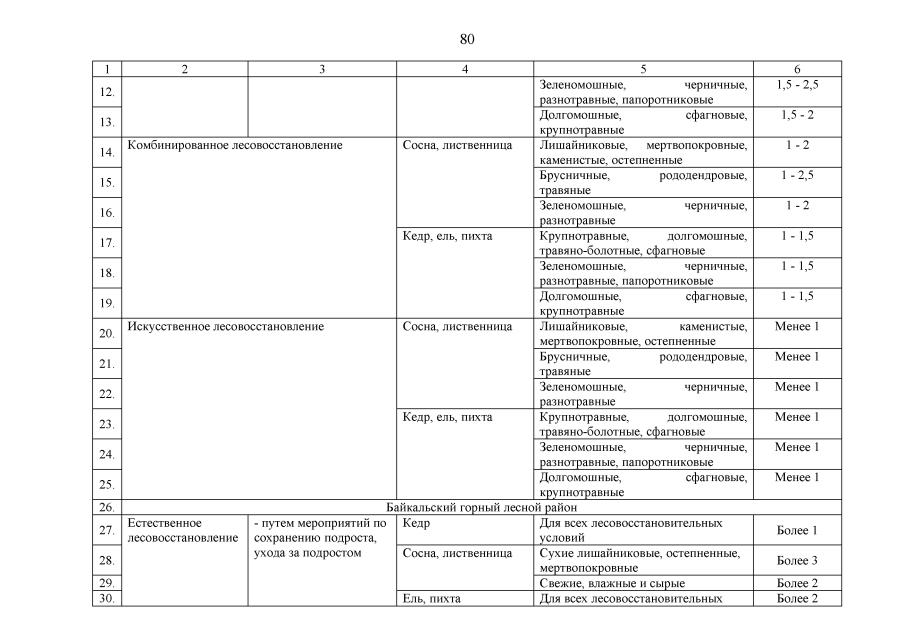 80

| 1 | 2 | 3 | 4 | 5 | 6 |
|---|---|---|---|---|---|
| 12. | | | | Зеленомошные, черничные, разнотравные, папоротниковые | 1,5 - 2,5 |
| 13. | | | | Долгомошные, сфагновые, крупнотравные | 1,5 - 2 |
| 14. | Комбинированное лесовосстановление | | Сосна, лиственница | Лишайниковые, мертвопокровные, каменистые, остепненные | 1 - 2 |
| 15. | | | | Брусничные, рододендровые, травяные | 1 - 2,5 |
| 16. | | | | Зеленомошные, черничные, разнотравные | 1 - 2 |
| 17. | | | Кедр, ель, пихта | Крупнотравные, долгомошные, травяно-болотные, сфагновые | 1 - 1,5 |
| 18. | | | | Зеленомошные, черничные, разнотравные, папоротниковые | 1 - 1,5 |
| 19. | | | | Долгомошные, сфагновые, крупнотравные | 1 - 1,5 |
| 20. | Искусственное лесовосстановление | | Сосна, лиственница | Лишайниковые, каменистые, мертвопокровные, остепненные | Менее 1 |
| 21. | | | | Брусничные, рододендровые, травяные | Менее 1 |
| 22. | | | | Зеленомошные, черничные, разнотравные | Менее 1 |
| 23. | | | Кедр, ель, пихта | Крупнотравные, долгомошные, травяно-болотные, сфагновые | Менее 1 |
| 24. | | | | Зеленомошные, черничные, разнотравные, папоротниковые | Менее 1 |
| 25. | | | | Долгомошные, сфагновые, крупнотравные | Менее 1 |
| 26. | Байкальский горный лесной район | | | | |
| 27. | Естественное лесовосстановление | - путем мероприятий по сохранению подроста, ухода за подростом | Кедр | Для всех лесовосстановительных условий | Более 1 |
| 28. | | | Сосна, лиственница | Сухие лишайниковые, остепненные, мертвопокровные | Более 3 |
| 29. | | | | Свежие, влажные и сырые | Более 2 |
| 30. | | | Ель, пихта | Для всех лесовосстановительных | Более 2 |